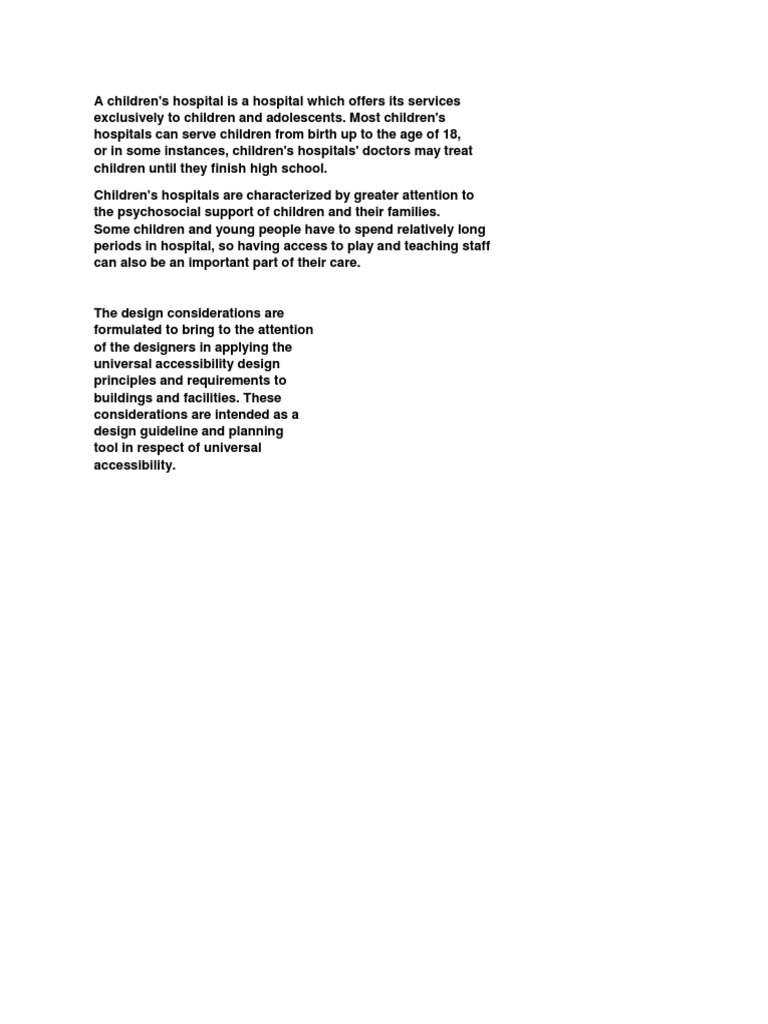 A children's hospital is a hospital which offers its services exclusively to children and adolescents. Most children's hospitals can serve children from birth up to the age of 18, or in some instances, children's hospitals' doctors may treat children until they finish high school.

Children's hospitals are characterized by greater attention to the psychosocial support of children and their families. Some children and young people have to spend relatively long periods in hospital, so having access to play and teaching staff can also be an important part of their care.

The design considerations are formulated to bring to the attention of the designers in applying the universal accessibility design principles and requirements to buildings and facilities. These considerations are intended as a design guideline and planning tool in respect of universal accessibility.